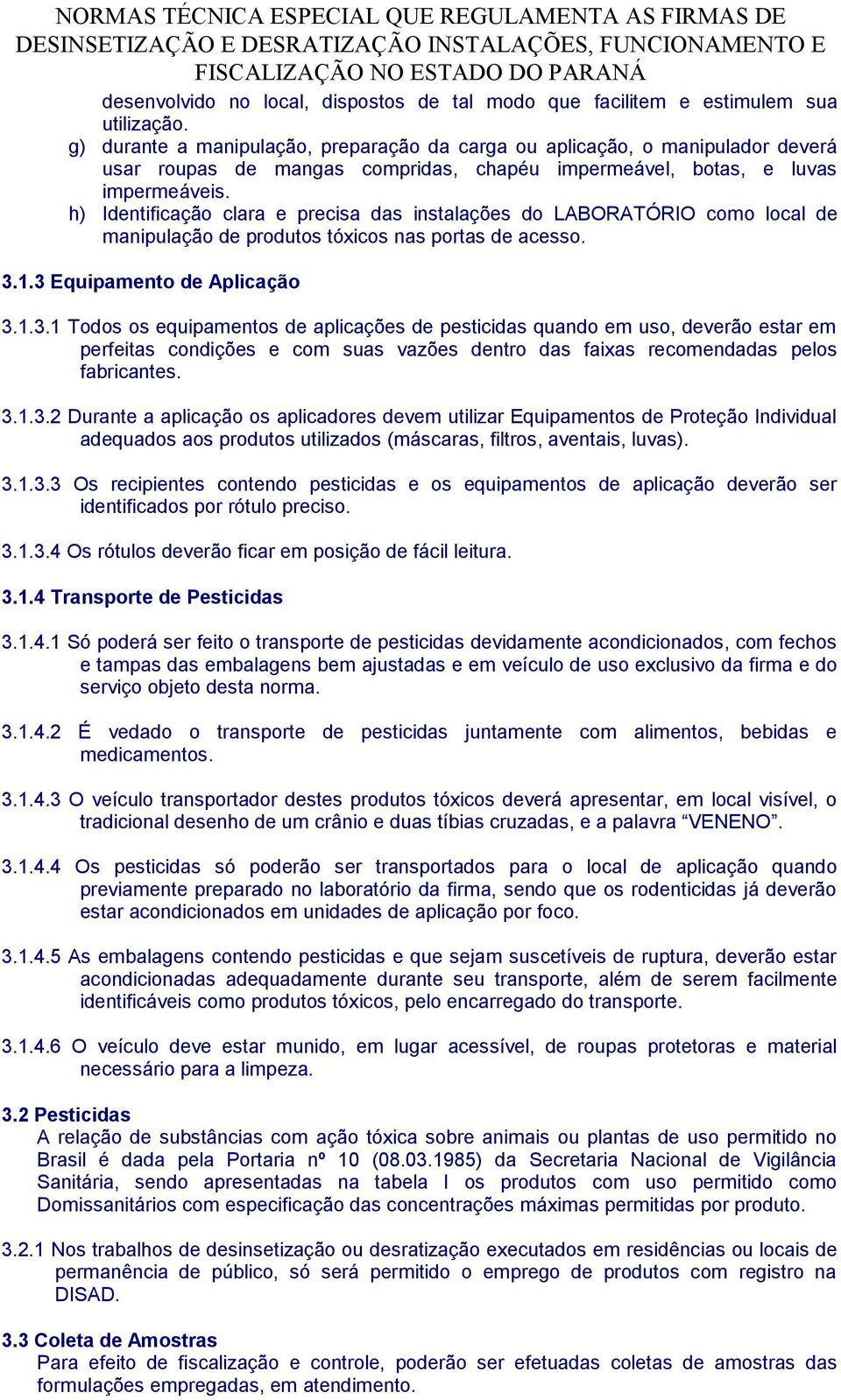 NORMAS TÉCNICA ESPECIAL QUE REGULAMENTA AS FIRMAS DE DESINSETIZAÇÃO E DESRATIZAÇÃO INSTALAÇÕES, FUNCIONAMENTO E FISCALIZAÇÃO NO ESTADO DO PARANÁ

desenvolvido no local, dispostos de tal modo que facilitem e estimulem sua utilização.

g) durante a manipulação, preparação da carga ou aplicação, o manipulador deverá usar roupas de mangas compridas, chapéu impermeável, botas, e luvas impermeáveis.

h) Identificação clara e precisa das instalações do LABORATÓRIO como local de manipulação de produtos tóxicos nas portas de acesso.

3.1.3 Equipamento de Aplicação

3.1.3.1 Todos os equipamentos de aplicações de pesticidas quando em uso, deverão estar em perfeitas condições e com suas vazões dentro das faixas recomendadas pelos fabricantes.

3.1.3.2 Durante a aplicação os aplicadores devem utilizar Equipamentos de Proteção Individual adequados aos produtos utilizados (máscaras, filtros, aventais, luvas).

3.1.3.3 Os recipientes contendo pesticidas e os equipamentos de aplicação deverão ser identificados por rótulo preciso.

3.1.3.4 Os rótulos deverão ficar em posição de fácil leitura.

3.1.4 Transporte de Pesticidas

3.1.4.1 Só poderá ser feito o transporte de pesticidas devidamente acondicionados, com fechos e tampas das embalagens bem ajustadas e em veículo de uso exclusivo da firma e do serviço objeto desta norma.

3.1.4.2 É vedado o transporte de pesticidas juntamente com alimentos, bebidas e medicamentos.

3.1.4.3 O veículo transportador destes produtos tóxicos deverá apresentar, em local visível, o tradicional desenho de um crânio e duas tíbias cruzadas, e a palavra “VENENO”.

3.1.4.4 Os pesticidas só poderão ser transportados para o local de aplicação quando previamente preparado no laboratório da firma, sendo que os rodenticidas já deverão estar acondicionados em unidades de aplicação por foco.

3.1.4.5 As embalagens contendo pesticidas e que sejam suscetíveis de ruptura, deverão estar acondicionadas adequadamente durante seu transporte, além de serem facilmente identificáveis como produtos tóxicos, pelo encarregado do transporte.

3.1.4.6 O veículo deve estar munido, em lugar acessível, de roupas protetoras e material necessário para a limpeza.

3.2 Pesticidas
A relação de substâncias com ação tóxica sobre animais ou plantas de uso permitido no Brasil é dada pela Portaria nº 10 (08.03.1985) da Secretaria Nacional de Vigilância Sanitária, sendo apresentadas na tabela I os produtos com uso permitido como Domissanitários com especificação das concentrações máximas permitidas por produto.

3.2.1 Nos trabalhos de desinsetização ou desratização executados em residências ou locais de permanência de público, só será permitido o emprego de produtos com registro na DISAD.

3.3 Coleta de Amostras
Para efeito de fiscalização e controle, poderão ser efetuadas coletas de amostras das formulações empregadas, em atendimento.